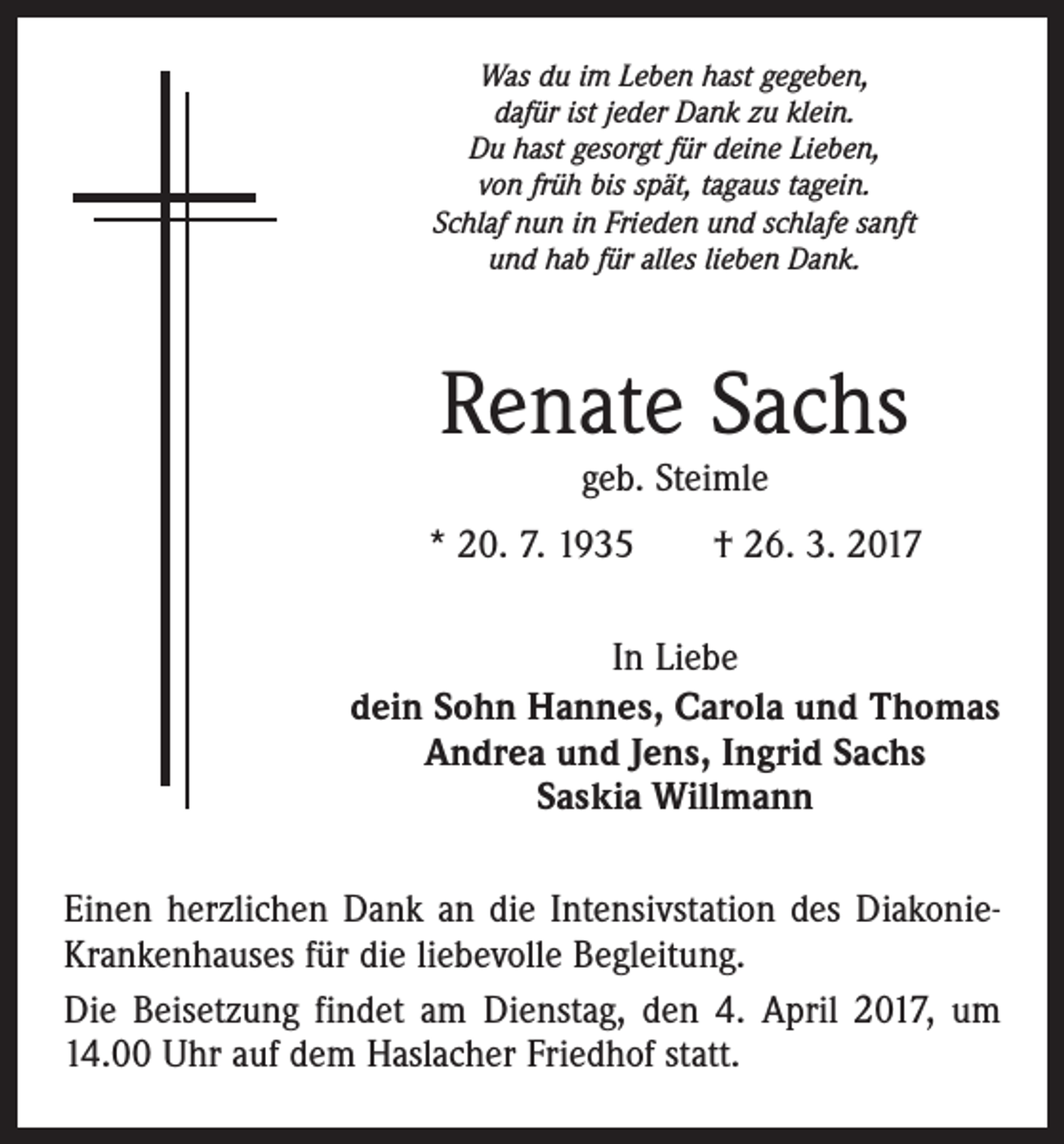 Was du im Leben hast gegeben,
dafür ist jeder Dank zu klein.
Du hast gesorgt für deine Lieben,
von früh bis spät, tagaus tagein.
Schlaf nun in Frieden und schlafe sanft
und hab für alles lieben Dank.

Renate Sachs

geb. Steimle

* 20. 7. 1935 † 26. 3. 2017

In Liebe
dein Sohn Hannes, Carola und Thomas
Andrea und Jens, Ingrid Sachs
Saskia Willmann

Einen herzlichen Dank an die Intensivstation des Diakonie-Krankenhauses für die liebevolle Begleitung.

Die Beisetzung findet am Dienstag, den 4. April 2017, um 14.00 Uhr auf dem Haslacher Friedhof statt.